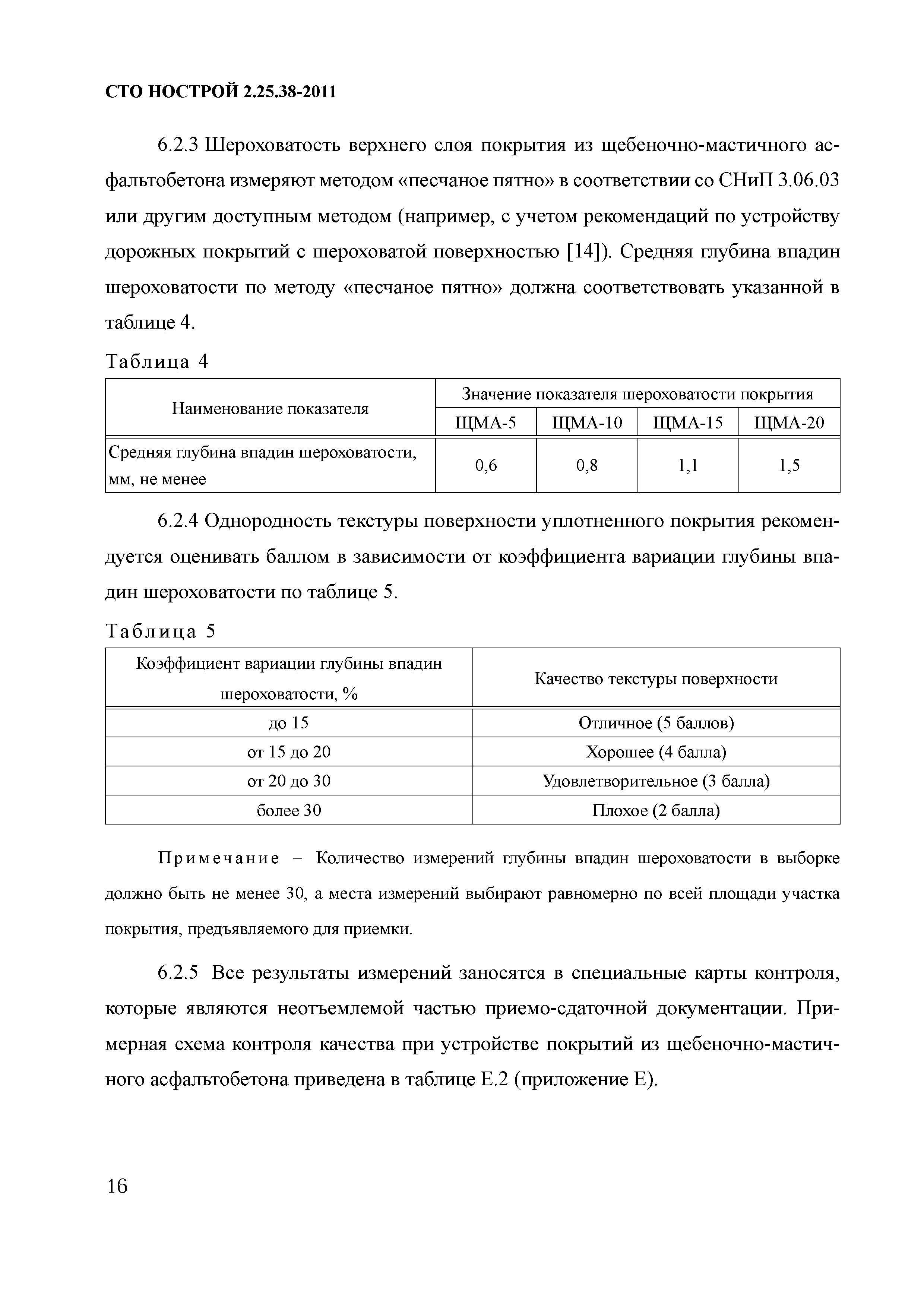 СТО НОСТРОЙ 2.25.38-2011

6.2.3 Шероховатость верхнего слоя покрытия из щебеночно-мастичного асфальтобетона измеряют методом «песчаное пятно» в соответствии со СНиП 3.06.03 или другим доступным методом (например, с учетом рекомендаций по устройству дорожных покрытий с шероховатой поверхностью [14]). Средняя глубина впадин шероховатости по методу «песчаное пятно» должна соответствовать указанной в таблице 4.

Таблица 4

| Наименование показателя | Значение показателя шероховатости покрытия | | | |
|---|---|---|---|---|
| | ЩМА-5 | ЩМА-10 | ЩМА-15 | ЩМА-20 |
| Средняя глубина впадин шероховатости, мм, не менее | 0,6 | 0,8 | 1,1 | 1,5 |

6.2.4 Однородность текстуры поверхности уплотненного покрытия рекомендуется оценивать баллом в зависимости от коэффициента вариации глубины впадин шероховатости по таблице 5.

Таблица 5

| Коэффициент вариации глубины впадин шероховатости, % | Качество текстуры поверхности |
|---|---|
| до 15 | Отличное (5 баллов) |
| от 15 до 20 | Хорошее (4 балла) |
| от 20 до 30 | Удовлетворительное (3 балла) |
| более 30 | Плохое (2 балла) |

Примечание – Количество измерений глубины впадин шероховатости в выборке должно быть не менее 30, а места измерений выбирают равномерно по всей площади участка покрытия, предъявляемого для приемки.

6.2.5 Все результаты измерений заносятся в специальные карты контроля, которые являются неотъемлемой частью приемо-сдаточной документации. Примерная схема контроля качества при устройстве покрытий из щебеночно-мастичного асфальтобетона приведена в таблице Е.2 (приложение Е).

16